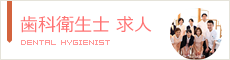 歯科衛生士 求人

DENTAL HYGIENIST